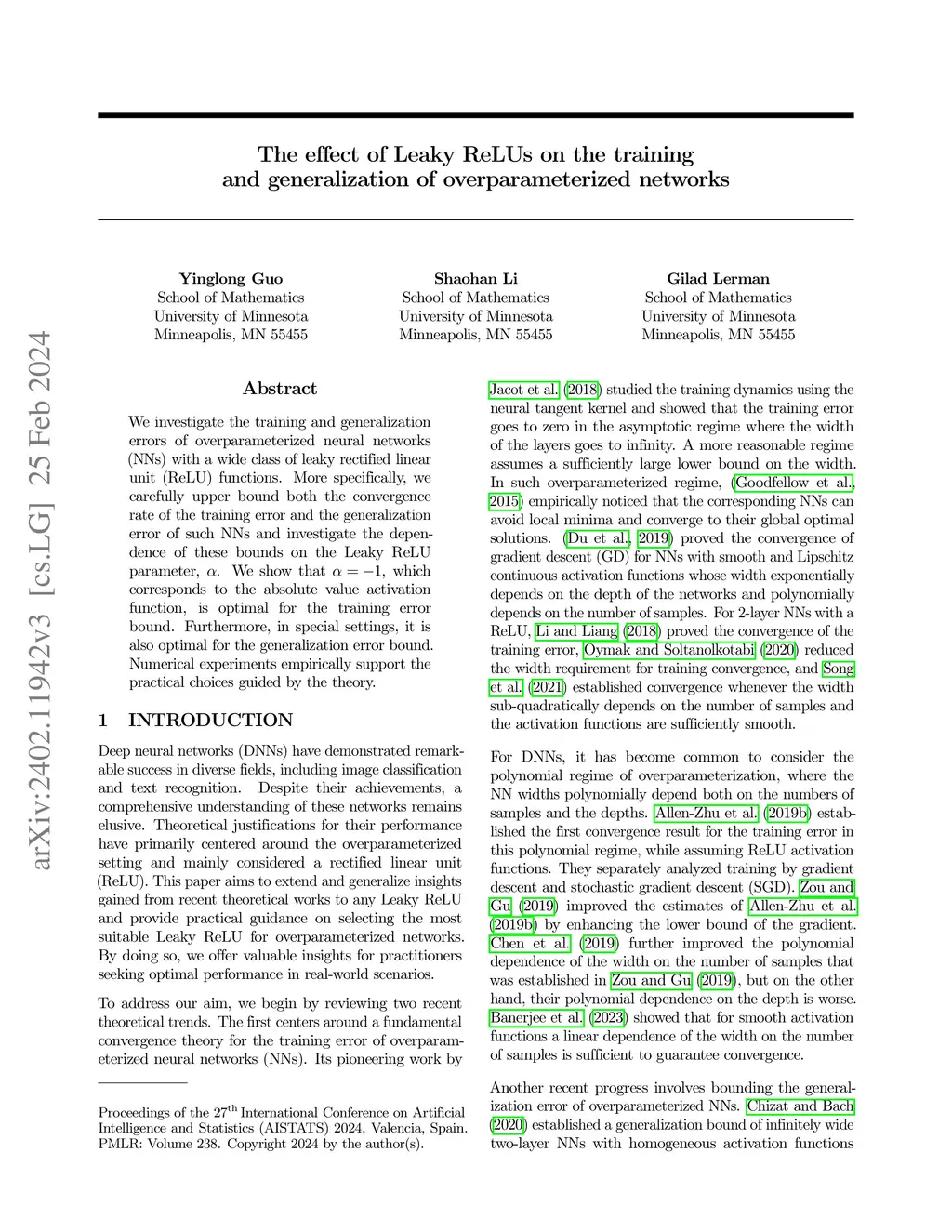 arXiv:2402.11942v3 [cs.LG] 25 Feb 2024

The effect of Leaky ReLUs on the training and generalization of overparameterized networks

Yinglong Guo
School of Mathematics
University of Minnesota
Minneapolis, MN 55455

Shaohan Li
School of Mathematics
University of Minnesota
Minneapolis, MN 55455

Gilad Lerman
School of Mathematics
University of Minnesota
Minneapolis, MN 55455

Abstract

We investigate the training and generalization errors of overparameterized neural networks (NNs) with a wide class of leaky rectified linear unit (ReLU) functions. More specifically, we carefully upper bound both the convergence rate of the training error and the generalization error of such NNs and investigate the dependence of these bounds on the Leaky ReLU parameter, $\alpha$. We show that $\alpha = -1$, which corresponds to the absolute value activation function, is optimal for the training error bound. Furthermore, in special settings, it is also optimal for the generalization error bound. Numerical experiments empirically support the practical choices guided by the theory.

1 INTRODUCTION

Deep neural networks (DNNs) have demonstrated remarkable success in diverse fields, including image classification and text recognition. Despite their achievements, a comprehensive understanding of these networks remains elusive. Theoretical justifications for their performance have primarily centered around the overparameterized setting and mainly considered a rectified linear unit (ReLU). This paper aims to extend and generalize insights gained from recent theoretical works to any Leaky ReLU and provide practical guidance on selecting the most suitable Leaky ReLU for overparameterized networks. By doing so, we offer valuable insights for practitioners seeking optimal performance in real-world scenarios.

To address our aim, we begin by reviewing two recent theoretical trends. The first centers around a fundamental convergence theory for the training error of overparameterized neural networks (NNs). Its pioneering work by

Proceedings of the 27$^{\text{th}}$ International Conference on Artificial Intelligence and Statistics (AISTATS) 2024, Valencia, Spain. PMLR: Volume 238. Copyright 2024 by the author(s).

Jacot et al. (2018) studied the training dynamics using the neural tangent kernel and showed that the training error goes to zero in the asymptotic regime where the width of the layers goes to infinity. A more reasonable regime assumes a sufficiently large lower bound on the width. In such overparameterized regime, (Goodfellow et al., 2015) empirically noticed that the corresponding NNs can avoid local minima and converge to their global optimal solutions. (Du et al., 2019) proved the convergence of gradient descent (GD) for NNs with smooth and Lipschitz continuous activation functions whose width exponentially depends on the depth of the networks and polynomially depends on the number of samples. For 2-layer NNs with a ReLU, Li and Liang (2018) proved the convergence of the training error, Oymak and Soltanolkotabi (2020) reduced the width requirement for training convergence, and Song et al. (2021) established convergence whenever the width sub-quadratically depends on the number of samples and the activation functions are sufficiently smooth.

For DNNs, it has become common to consider the polynomial regime of overparameterization, where the NN widths polynomially depend both on the numbers of samples and the depths. Allen-Zhu et al. (2019b) established the first convergence result for the training error in this polynomial regime, while assuming ReLU activation functions. They separately analyzed training by gradient descent and stochastic gradient descent (SGD). Zou and Gu (2019) improved the estimates of Allen-Zhu et al. (2019b) by enhancing the lower bound of the gradient. Chen et al. (2019) further improved the polynomial dependence of the width on the number of samples that was established in Zou and Gu (2019), but on the other hand, their polynomial dependence on the depth is worse. Banerjee et al. (2023) showed that for smooth activation functions a linear dependence of the width on the number of samples is sufficient to guarantee convergence.

Another recent progress involves bounding the generalization error of overparameterized NNs. Chizat and Bach (2020) established a generalization bound of infinitely wide two-layer NNs with homogeneous activation functions